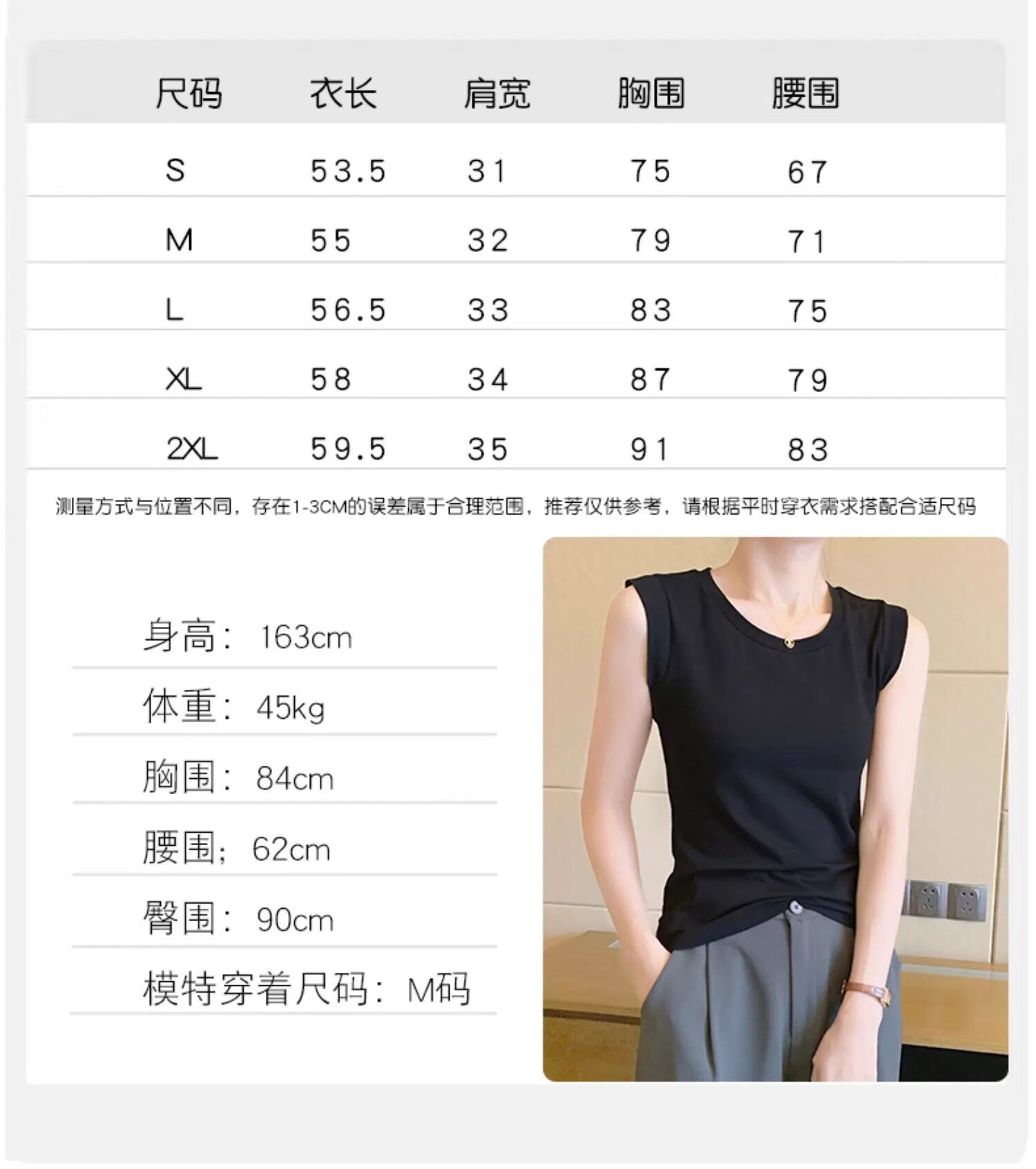 | 尺码 | 衣长 | 肩宽 | 胸围 | 腰围 |
|---|---|---|---|---|
| S | 53.5 | 31 | 75 | 67 |
| M | 55 | 32 | 79 | 71 |
| L | 56.5 | 33 | 83 | 75 |
| XL | 58 | 34 | 87 | 79 |
| 2XL | 59.5 | 35 | 91 | 83 |

测量方式与位置不同，存在1-3CM的误差属于合理范围，推荐仅供参考，请根据平时穿衣需求搭配合适尺码

身高：163cm

体重：45kg

胸围：84cm

腰围；62cm

臀围：90cm

模特穿着尺码：M码